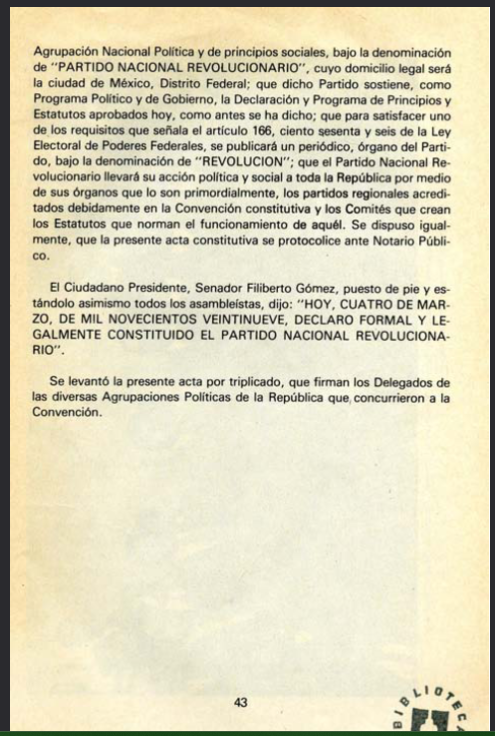 Agrupación Nacional Política y de principios sociales, bajo la denominación de "PARTIDO NACIONAL REVOLUCIONARIO", cuyo domicilio legal será la ciudad de México, Distrito Federal; que dicho Partido sostiene, como Programa Político y de Gobierno, la Declaración y Programa de Principios y Estatutos aprobados hoy, como antes se ha dicho; que para satisfacer uno de los requisitos que señala el artículo 166, ciento sesenta y seis de la Ley Electoral de Poderes Federales, se publicará un periódico, órgano del Partido, bajo la denominación de "REVOLUCION"; que el Partido Nacional Revolucionario llevará su acción política y social a toda la República por medio de sus órganos que lo son primordialmente, los partidos regionales acreditados debidamente en la Convención constitutiva y los Comités que crean los Estatutos que norman el funcionamiento de aquél. Se dispuso igualmente, que la presente acta constitutiva se protocolice ante Notario Público.

El Ciudadano Presidente, Senador Filiberto Gómez, puesto de pie y estándolo asimismo todos los asambleístas, dijo: "HOY, CUATRO DE MARZO, DE MIL NOVECIENTOS VEINTINUEVE, DECLARO FORMAL Y LEGALMENTE CONSTITUIDO EL PARTIDO NACIONAL REVOLUCIONARIO".

Se levantó la presente acta por triplicado, que firman los Delegados de las diversas Agrupaciones Políticas de la República que concurrieron a la Convención.

43

BIBLIOTECA